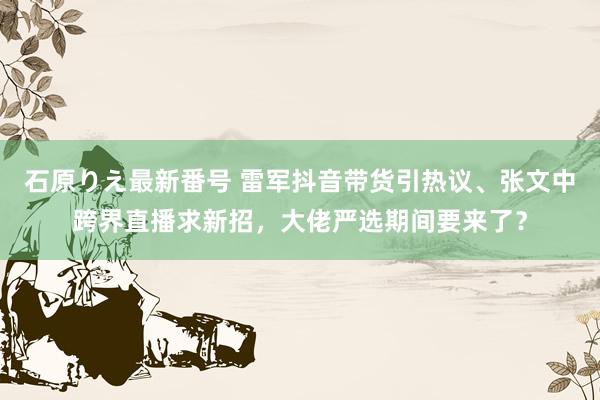 石原りえ最新番号 雷军抖音带货引热议、张文中跨界直播求新招，大佬严选期间要来了？